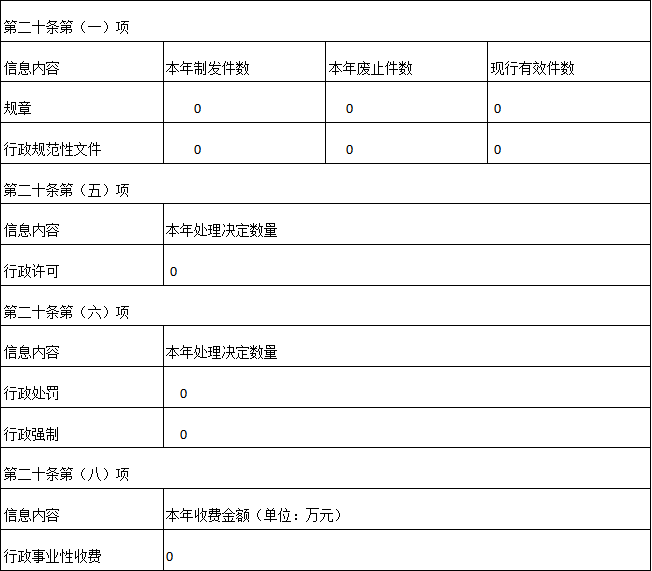 | 第二十条第（一）项 | | | |
|---|---|---|---|
| 信息内容 | 本年制发件数 | 本年废止件数 | 现行有效件数 |
| 规章 | 0 | 0 | 0 |
| 行政规范性文件 | 0 | 0 | 0 |
| 第二十条第（五）项 | | | |
| 信息内容 | 本年处理决定数量 | | |
| 行政许可 | 0 | | |
| 第二十条第（六）项 | | | |
| 信息内容 | 本年处理决定数量 | | |
| 行政处罚 | 0 | | |
| 行政强制 | 0 | | |
| 第二十条第（八）项 | | | |
| 信息内容 | 本年收费金额（单位：万元） | | |
| 行政事业性收费 | 0 | | |